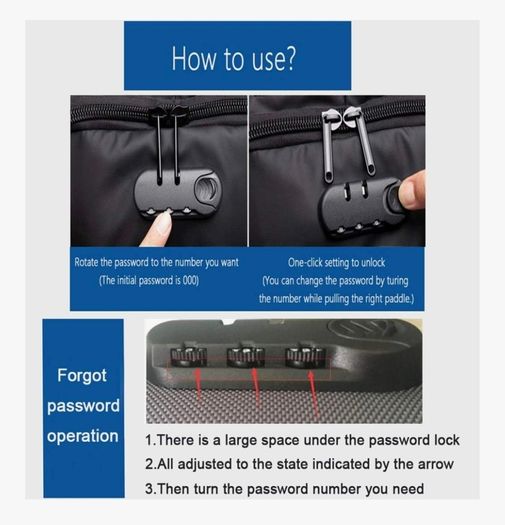 How to use?

Rotate the password to the number you want
(The initial password is 000)

One-click setting to unlock
(You can change the password by turing the number while pulling the right paddle.)

Forgot password operation

1.There is a large space under the password lock
2.All adjusted to the state indicated by the arrow
3.Then turn the password number you need